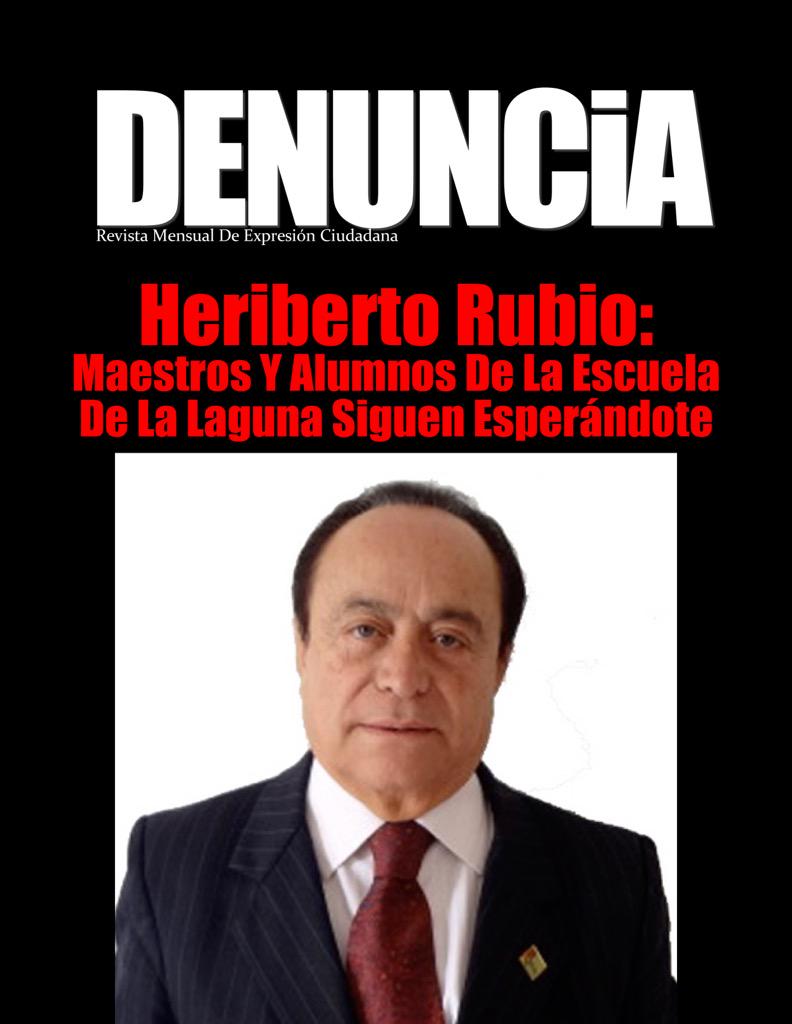 DENUNCiA
Revista Mensual De Expresión Ciudadana

Heriberto Rubio:
Maestros Y Alumnos De La Escuela
De La Laguna Siguen Esperándote